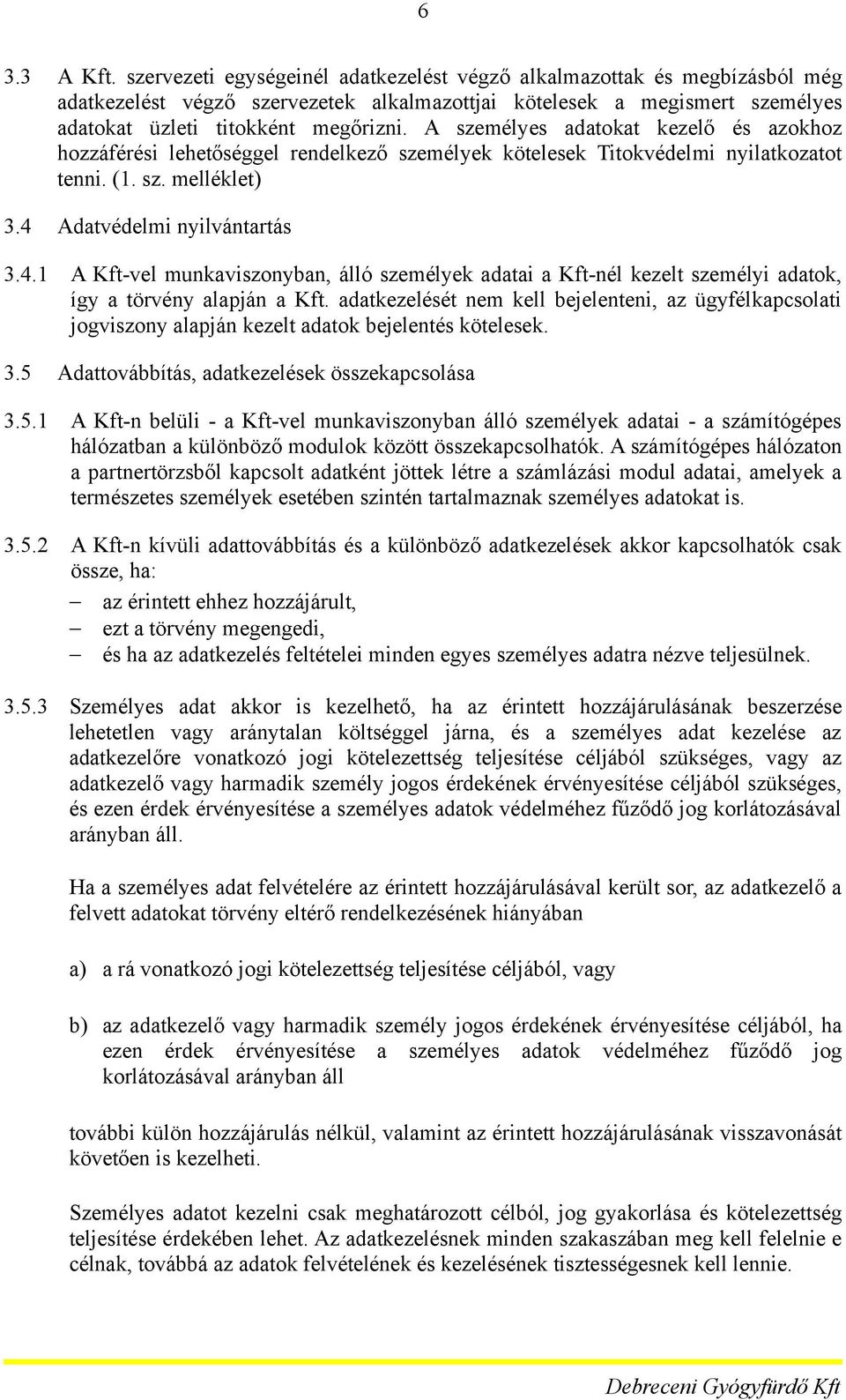 6

3.3 A Kft. szervezeti egységeinél adatkezelést végző alkalmazottak és megbízásból még adatkezelést végző szervezetek alkalmazottjai kötelesek a megismert személyes adatokat üzleti titokként megőrizni. A személyes adatokat kezelő és azokhoz hozzáférési lehetőséggel rendelkező személyek kötelesek Titokvédelmi nyilatkozatot tenni. (1. sz. melléklet)

3.4 Adatvédelmi nyilvántartás

3.4.1 A Kft-vel munkaviszonyban, álló személyek adatai a Kft-nél kezelt személyi adatok, így a törvény alapján a Kft. adatkezelését nem kell bejelenteni, az ügyfélkapcsolati jogviszony alapján kezelt adatok bejelentés kötelesek.

3.5 Adattovábbítás, adatkezelések összekapcsolása

3.5.1 A Kft-n belüli - a Kft-vel munkaviszonyban álló személyek adatai - a számítógépes hálózatban a különböző modulok között összekapcsolhatók. A számítógépes hálózaton a partnertörzsből kapcsolt adatként jöttek létre a számlázási modul adatai, amelyek a természetes személyek esetében szintén tartalmaznak személyes adatokat is.

3.5.2 A Kft-n kívüli adattovábbítás és a különböző adatkezelések akkor kapcsolhatók csak össze, ha:
– az érintett ehhez hozzájárult,
– ezt a törvény megengedi,
– és ha az adatkezelés feltételei minden egyes személyes adatra nézve teljesülnek.

3.5.3 Személyes adat akkor is kezelhető, ha az érintett hozzájárulásának beszerzése lehetetlen vagy aránytalan költséggel járna, és a személyes adat kezelése az adatkezelőre vonatkozó jogi kötelezettség teljesítése céljából szükséges, vagy az adatkezelő vagy harmadik személy jogos érdekének érvényesítése céljából szükséges, és ezen érdek érvényesítése a személyes adatok védelméhez fűződő jog korlátozásával arányban áll.

Ha a személyes adat felvételére az érintett hozzájárulásával került sor, az adatkezelő a felvett adatokat törvény eltérő rendelkezésének hiányában

a) a rá vonatkozó jogi kötelezettség teljesítése céljából, vagy

b) az adatkezelő vagy harmadik személy jogos érdekének érvényesítése céljából, ha ezen érdek érvényesítése a személyes adatok védelméhez fűződő jog korlátozásával arányban áll

további külön hozzájárulás nélkül, valamint az érintett hozzájárulásának visszavonását követően is kezelheti.

Személyes adatot kezelni csak meghatározott célból, jog gyakorlása és kötelezettség teljesítése érdekében lehet. Az adatkezelésnek minden szakaszában meg kell felelnie e célnak, továbbá az adatok felvételének és kezelésének tisztességesnek kell lennie.

Debreceni Gyógyfürdő Kft